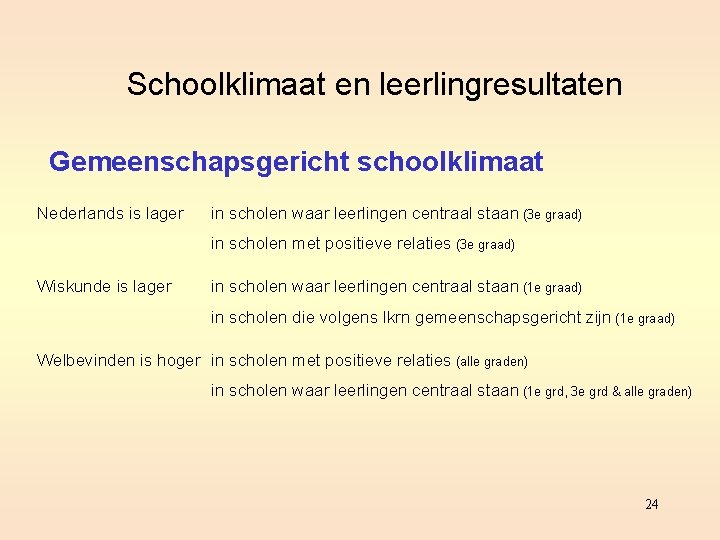 Schoolklimaat en leerlingresultaten

Gemeenschapsgericht schoolklimaat

Nederlands is lager in scholen waar leerlingen centraal staan (3e graad)
in scholen met positieve relaties (3e graad)

Wiskunde is lager in scholen waar leerlingen centraal staan (1e graad)
in scholen die volgens lkrn gemeenschapsgericht zijn (1e graad)

Welbevinden is hoger in scholen met positieve relaties (alle graden)
in scholen waar leerlingen centraal staan (1e grd, 3e grd & alle graden)

24